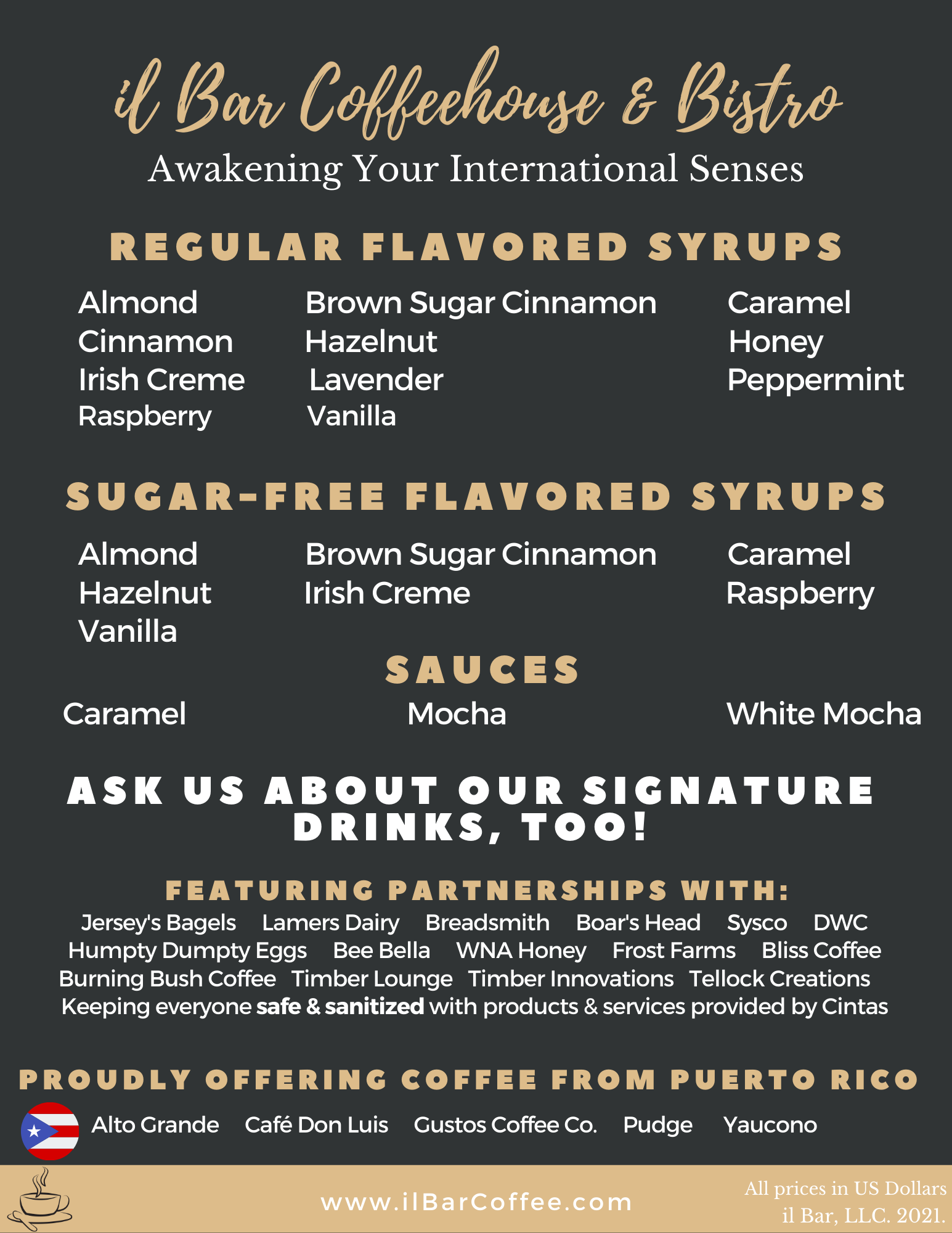 il Bar Coffeehouse & Bistro
Awakening Your International Senses

REGULAR FLAVORED SYRUPS

Almond
Cinnamon
Irish Creme
Raspberry

Brown Sugar Cinnamon
Hazelnut
Lavender
Vanilla

Caramel
Honey
Peppermint

SUGAR-FREE FLAVORED SYRUPS

Almond
Hazelnut
Vanilla

Brown Sugar Cinnamon
Irish Creme

Caramel
Raspberry

SAUCES

Caramel
Mocha
White Mocha

ASK US ABOUT OUR SIGNATURE DRINKS, TOO!

FEATURING PARTNERSHIPS WITH:
Jersey's Bagels Lamers Dairy Breadsmith Boar's Head Sysco DWC
Humpty Dumpty Eggs Bee Bella WNA Honey Frost Farms Bliss Coffee
Burning Bush Coffee Timber Lounge Timber Innovations Tellock Creations
Keeping everyone safe & sanitized with products & services provided by Cintas

PROUDLY OFFERING COFFEE FROM PUERTO RICO
Alto Grande Café Don Luis Gustos Coffee Co. Pudge Yaucono

www.ilBarCoffee.com

All prices in US Dollars
il Bar, LLC. 2021.